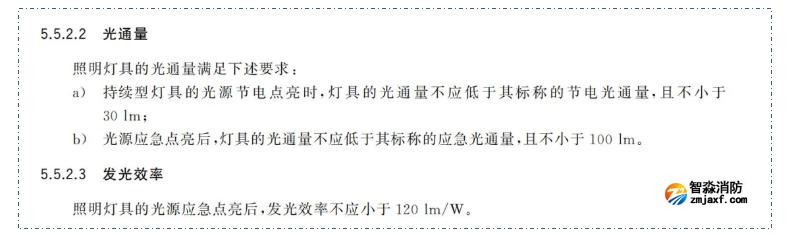 5.5.2.2 光通量

照明灯具的光通量满足下述要求：

a） 持续型灯具的光源节电点亮时，灯具的光通量不应低于其标称的节电光通量，且不小于 30 lm；

b） 光源应急点亮后，灯具的光通量不应低于其标称的应急光通量，且不小于 100 lm。

5.5.2.3 发光效率

照明灯具的光源应急点亮后，发光效率不应小于 120 lm/W。

智淼消防
zmjaxf.com